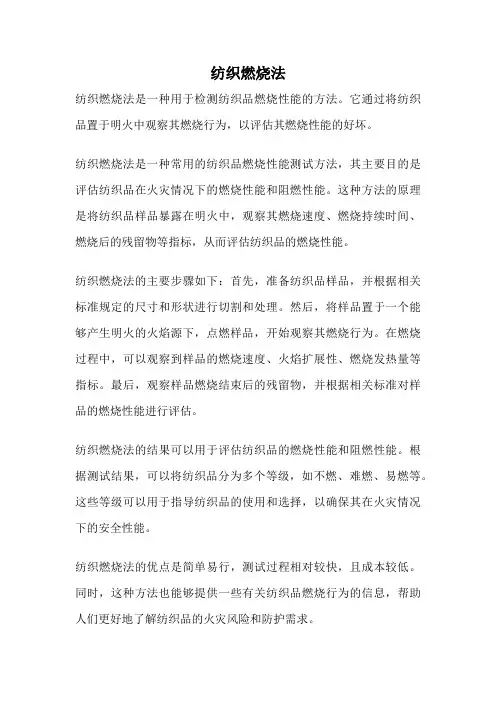 纺织燃烧法

纺织燃烧法是一种用于检测纺织品燃烧性能的方法。它通过将纺织品置于明火中观察其燃烧行为，以评估其燃烧性能的好坏。

纺织燃烧法是一种常用的纺织品燃烧性能测试方法，其主要目的是评估纺织品在火灾情况下的燃烧性能和阻燃性能。这种方法的原理是将纺织品样品暴露在明火中，观察其燃烧速度、燃烧持续时间、燃烧后的残留物等指标，从而评估纺织品的燃烧性能。

纺织燃烧法的主要步骤如下：首先，准备纺织品样品，并根据相关标准规定的尺寸和形状进行切割和处理。然后，将样品置于一个能够产生明火的火焰源下，点燃样品，开始观察其燃烧行为。在燃烧过程中，可以观察到样品的燃烧速度、火焰扩展性、燃烧发热量等指标。最后，观察样品燃烧结束后的残留物，并根据相关标准对样品的燃烧性能进行评估。

纺织燃烧法的结果可以用于评估纺织品的燃烧性能和阻燃性能。根据测试结果，可以将纺织品分为多个等级，如不燃、难燃、易燃等。这些等级可以用于指导纺织品的使用和选择，以确保其在火灾情况下的安全性能。

纺织燃烧法的优点是简单易行，测试过程相对较快，且成本较低。同时，这种方法也能够提供一些有关纺织品燃烧行为的信息，帮助人们更好地了解纺织品的火灾风险和防护需求。